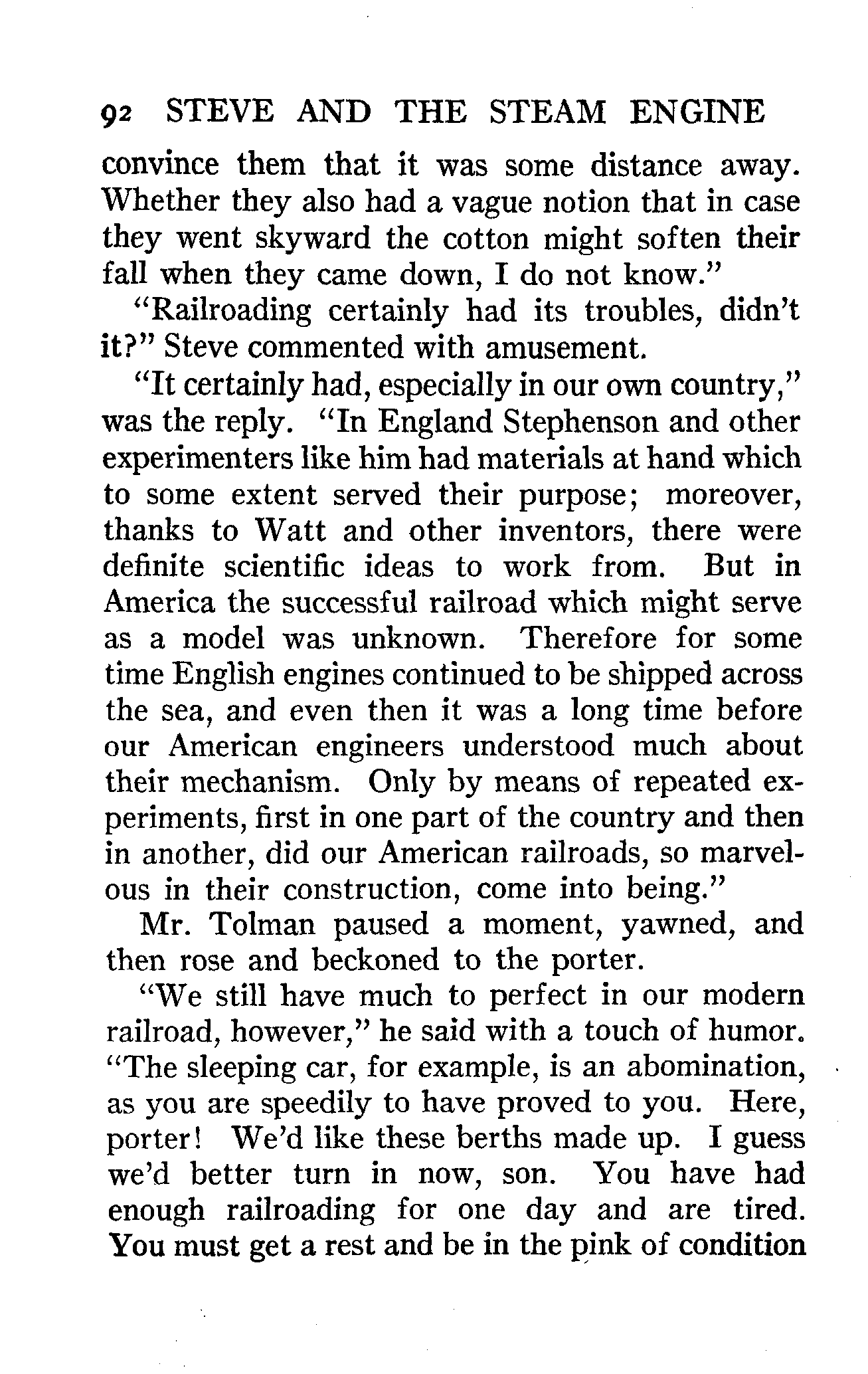 92 STEVE AND THE STEAM ENGINE

convince them that it was some distance away. Whether they also had a vague notion that in case they went skyward the cotton might soften their fall when they came down, I do not know."

"Railroading certainly had its troubles, didn't it?" Steve commented with amusement.

"It certainly had, especially in our own country," was the reply. "In England Stephenson and other experimenters like him had materials at hand which to some extent served their purpose; moreover, thanks to Watt and other inventors, there were definite scientific ideas to work from. But in America the successful railroad which might serve as a model was unknown. Therefore for some time English engines continued to be shipped across the sea, and even then it was a long time before our American engineers understood much about their mechanism. Only by means of repeated experiments, first in one part of the country and then in another, did our American railroads, so marvelous in their construction, come into being."

Mr. Tolman paused a moment, yawned, and then rose and beckoned to the porter.

"We still have much to perfect in our modern railroad, however," he said with a touch of humor. "The sleeping car, for example, is an abomination, as you are speedily to have proved to you. Here, porter! We'd like these berths made up. I guess we'd better turn in now, son. You have had enough railroading for one day and are tired. You must get a rest and be in the pink of condition